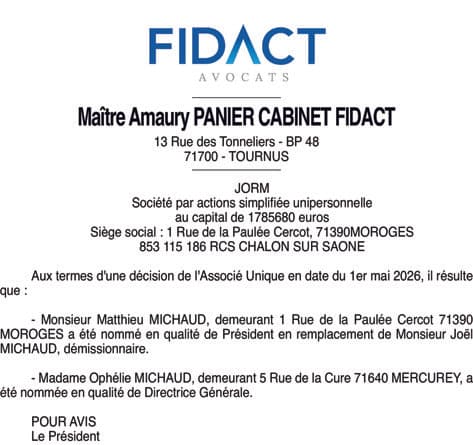 FIDACT
AVOCATS

Maître Amaury PANIER CABINET FIDACT
13 Rue des Tonneliers - BP 48
71700 - TOURNUS

JORM
Société par actions simplifiée unipersonnelle
au capital de 1785680 euros
Siège social : 1 Rue de la Paulée Cercot, 71390MOROGES
853 115 186 RCS CHALON SUR SAONE

Aux termes d'une décision de l'Associé Unique en date du 1er mai 2026, il résulte que :

- Monsieur Matthieu MICHAUD, demeurant 1 Rue de la Paulée Cercot 71390 MOROGES a été nommé en qualité de Président en remplacement de Monsieur Joël MICHAUD, démissionnaire.

- Madame Ophélie MICHAUD, demeurant 5 Rue de la Cure 71640 MERCUREY, a été nommée en qualité de Directrice Générale.

POUR AVIS
Le Président